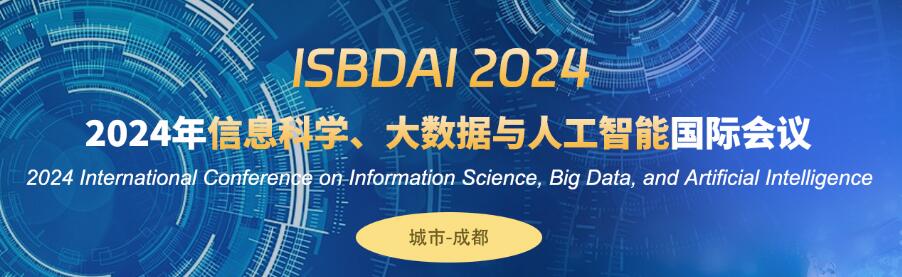 ISBDAI 2024

2024年信息科学、大数据与人工智能国际会议

2024 International Conference on Information Science, Big Data, and Artificial Intelligence

城市-成都